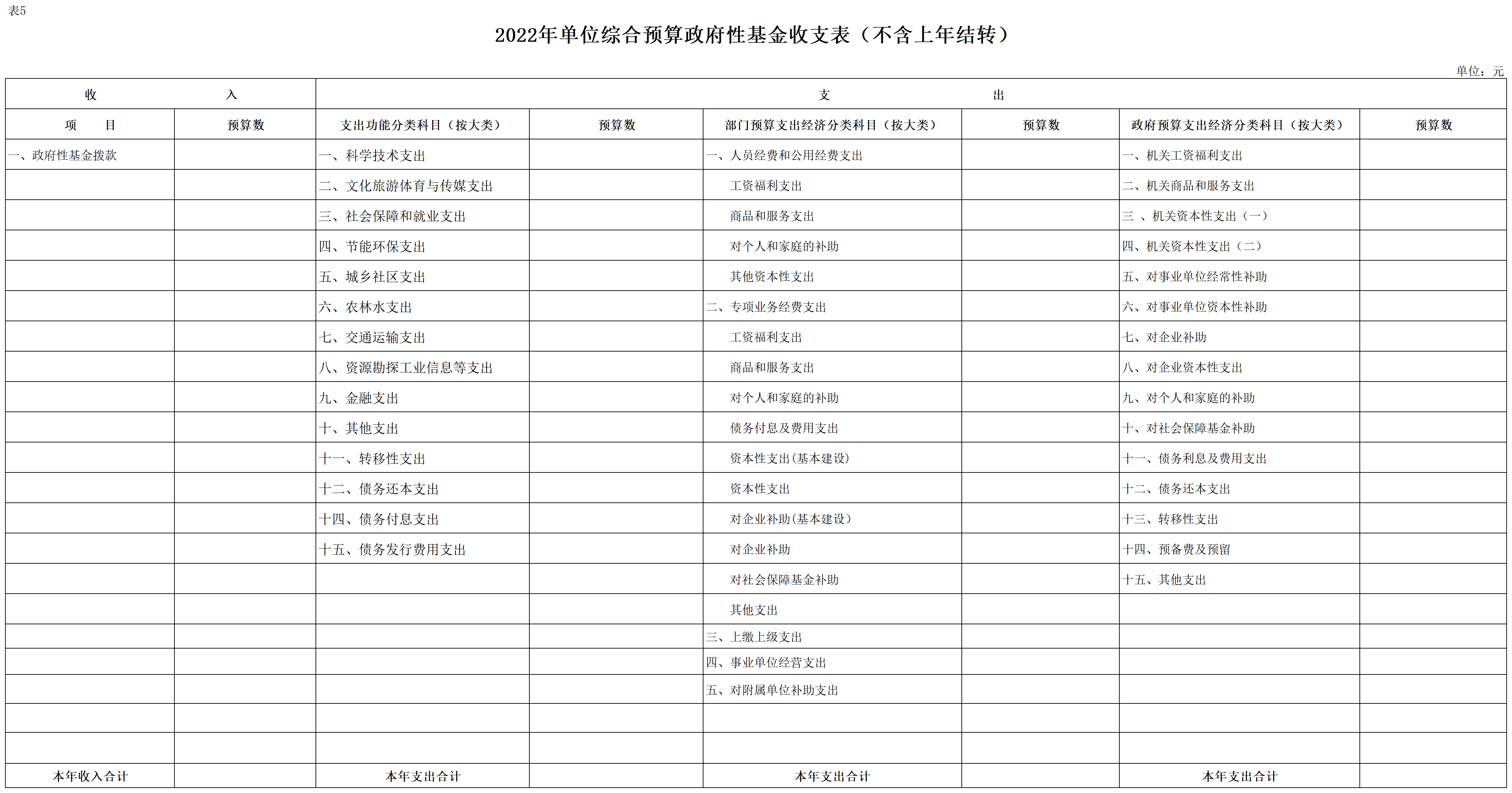 表5

2022年单位综合预算政府性基金收支表（不含上年结转）

单位：元

| 收 入 | | 支 出 | | | | | |
|---|---|---|---|---|---|---|---|
| 项 目 | 预算数 | 支出功能分类科目（按大类） | 预算数 | 部门预算支出经济分类科目（按大类） | 预算数 | 政府预算支出经济分类科目（按大类） | 预算数 |
| 一、政府性基金拨款 | | 一、科学技术支出 | | 一、人员经费和公用经费支出 | | 一、机关工资福利支出 | |
| | | 二、文化旅游体育与传媒支出 | | 工资福利支出 | | 二、机关商品和服务支出 | |
| | | 三、社会保障和就业支出 | | 商品和服务支出 | | 三 、机关资本性支出（一） | |
| | | 四、节能环保支出 | | 对个人和家庭的补助 | | 四、机关资本性支出（二） | |
| | | 五、城乡社区支出 | | 其他资本性支出 | | 五、对事业单位经常性补助 | |
| | | 六、农林水支出 | | 二、专项业务经费支出 | | 六、对事业单位资本性补助 | |
| | | 七、交通运输支出 | | 工资福利支出 | | 七、对企业补助 | |
| | | 八、资源勘探工业信息等支出 | | 商品和服务支出 | | 八、对企业资本性支出 | |
| | | 九、金融支出 | | 对个人和家庭的补助 | | 九、对个人和家庭的补助 | |
| | | 十、其他支出 | | 债务付息及费用支出 | | 十、对社会保障基金补助 | |
| | | 十一、转移性支出 | | 资本性支出(基本建设) | | 十一、债务利息及费用支出 | |
| | | 十二、债务还本支出 | | 资本性支出 | | 十二、债务还本支出 | |
| | | 十四、债务付息支出 | | 对企业补助(基本建设) | | 十三、转移性支出 | |
| | | 十五、债务发行费用支出 | | 对企业补助 | | 十四、预备费及预留 | |
| | | | | 对社会保障基金补助 | | 十五、其他支出 | |
| | | | | 其他支出 | | | |
| | | | | 三、上缴上级支出 | | | |
| | | | | 四、事业单位经营支出 | | | |
| | | | | 五、对附属单位补助支出 | | | |
| | | | | | | | |
| | | | | | | | |
| 本年收入合计 | | 本年支出合计 | | 本年支出合计 | | 本年支出合计 | |